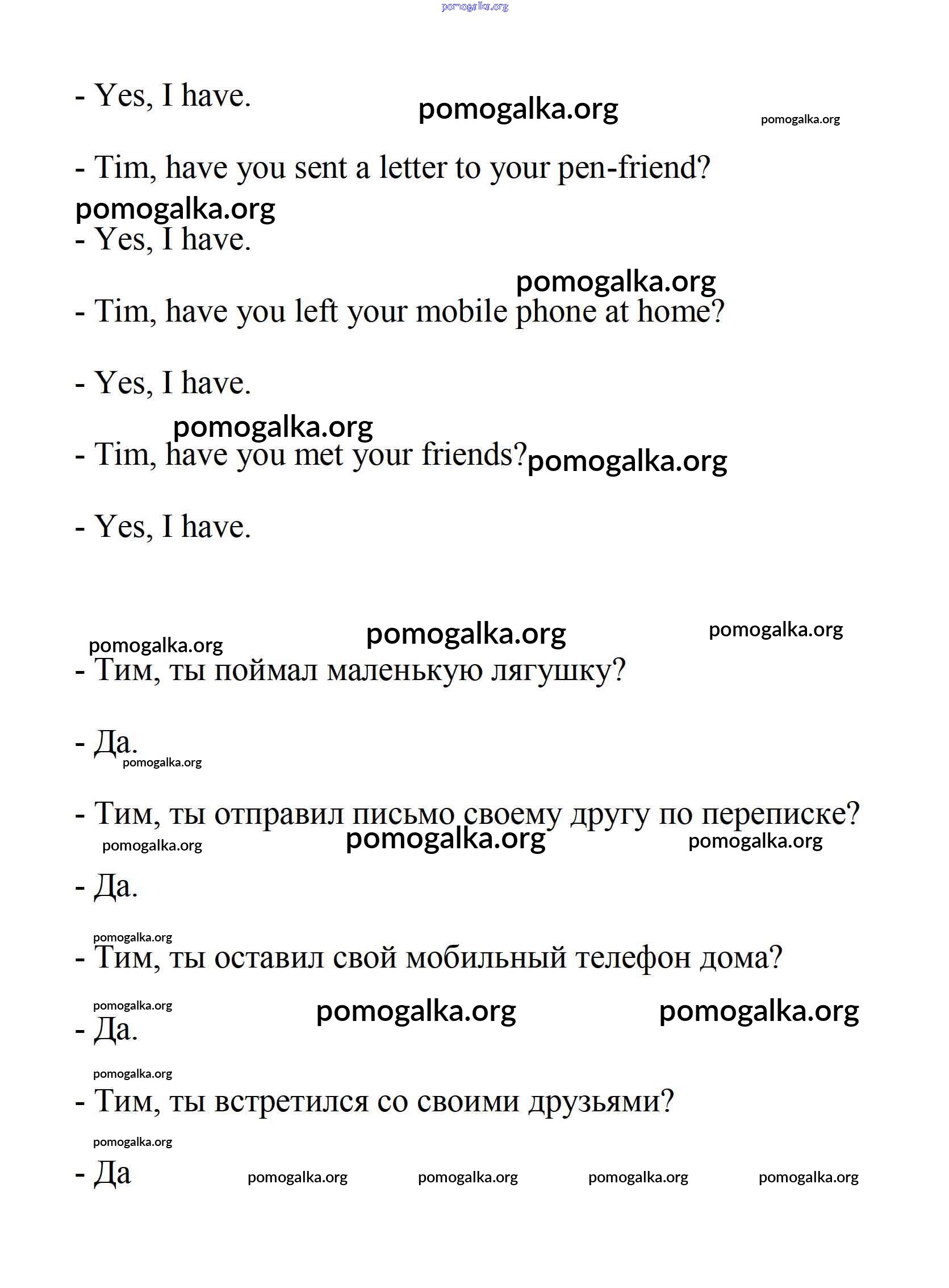 pomogalka.org

- Yes, I have. pomogalka.org pomogalka.org

- Tim, have you sent a letter to your pen-friend?

pomogalka.org

- Yes, I have.

pomogalka.org

- Tim, have you left your mobile phone at home?

- Yes, I have.

pomogalka.org

- Tim, have you met your friends? pomogalka.org

- Yes, I have.

pomogalka.org pomogalka.org pomogalka.org

- Тим, ты поймал маленькую лягушку?

- Да.

pomogalka.org

- Тим, ты отправил письмо своему другу по переписке?

pomogalka.org pomogalka.org pomogalka.org

- Да.

pomogalka.org

- Тим, ты оставил свой мобильный телефон дома?

pomogalka.org pomogalka.org pomogalka.org

- Да.

pomogalka.org

- Тим, ты встретился со своими друзьями?

pomogalka.org

- Да pomogalka.org pomogalka.org pomogalka.org pomogalka.org